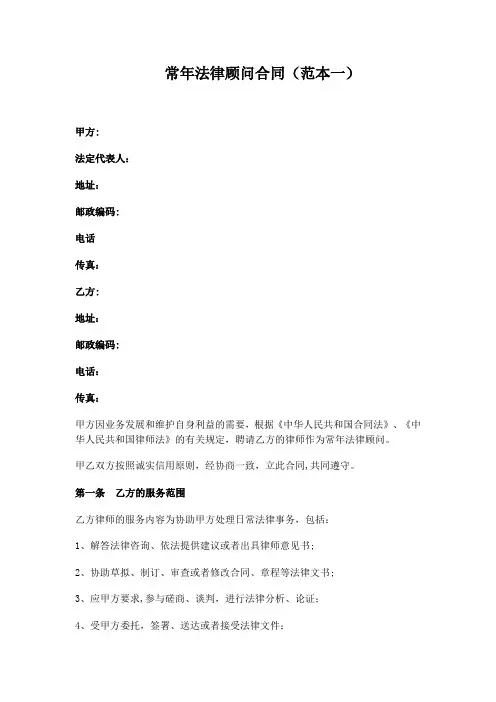 常年法律顾问合同（范本一）

甲方：

法定代表人：

地址：

邮政编码：

电话

传真：

乙方：

地址：

邮政编码：

电话：

传真：

甲方因业务发展和维护自身利益的需要，根据《中华人民共和国合同法》、《中华人民共和国律师法》的有关规定，聘请乙方的律师作为常年法律顾问。

甲乙双方按照诚实信用原则，经协商一致，立此合同，共同遵守。

第一条　乙方的服务范围

乙方律师的服务内容为协助甲方处理日常法律事务，包括：

1、解答法律咨询、依法提供建议或者出具律师意见书；

2、协助草拟、制订、审查或者修改合同、章程等法律文书；

3、应甲方要求，参与磋商、谈判，进行法律分析、论证；

4、受甲方委托，签署、送达或者接受法律文件；